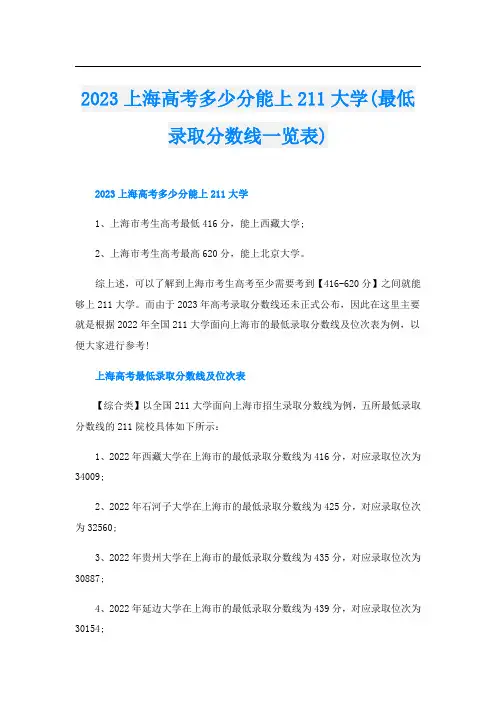 2023 上海高考多少分能上 211 大学(最低录取分数线一览表)

2023 上海高考多少分能上 211 大学

1、上海市考生高考最低 416 分，能上西藏大学；

2、上海市考生高考最高 620 分，能上北京大学。

综上述，可以了解到上海市考生高考至少需要考到【416-620 分】之间就能够上 211 大学。而由于 2023 年高考录取分数线还未正式公布，因此在这里主要就是根据 2022 年全国 211 大学面向上海市的最低录取分数线及位次表为例，以便大家进行参考！

上海高考最低录取分数线及位次表

【综合类】以全国 211 大学面向上海市招生录取分数线为例，五所最低录取分数线的 211 院校具体如下所示：

1、2022 年西藏大学在上海市的最低录取分数线为 416 分，对应录取位次为 34009；

2、2022 年石河子大学在上海市的最低录取分数线为 425 分，对应录取位次为 32560；

3、2022 年贵州大学在上海市的最低录取分数线为 435 分，对应录取位次为 30887；

4、2022 年延边大学在上海市的最低录取分数线为 439 分，对应录取位次为 30154；